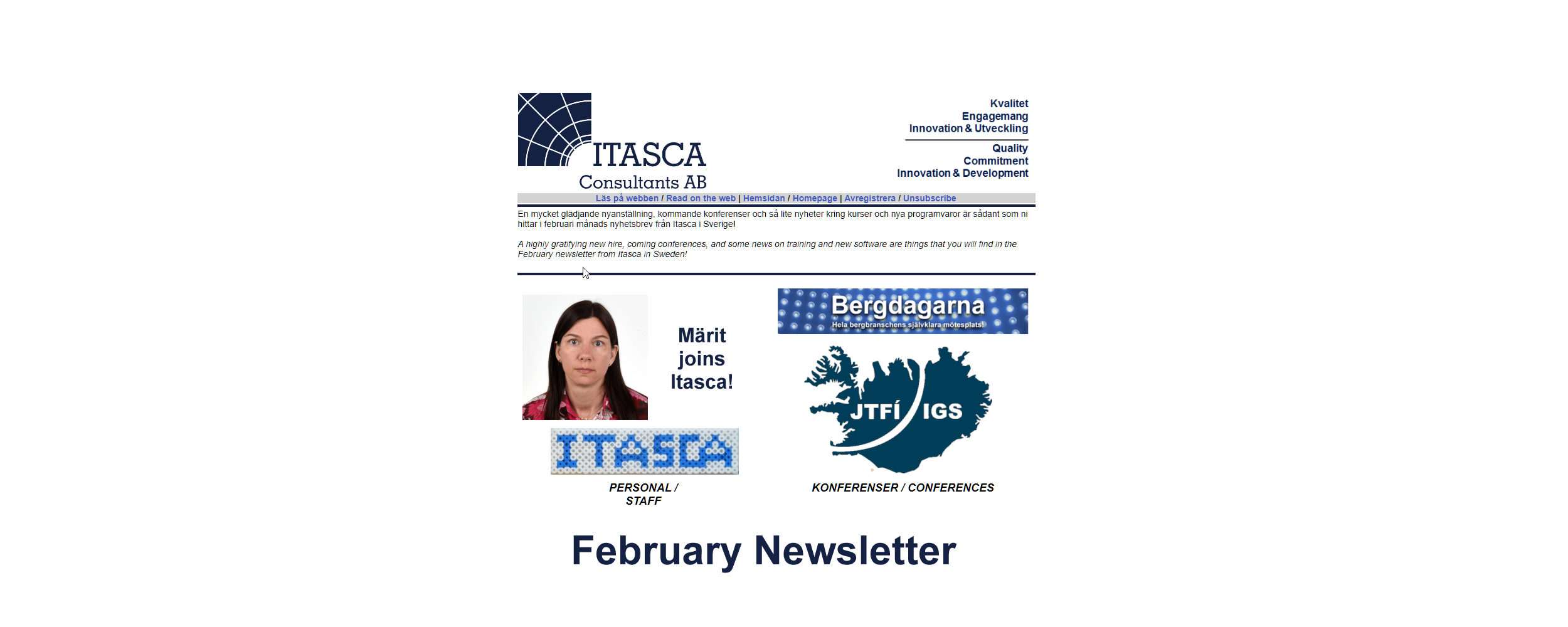 ITASCA
Consultants AB

Kvalitet
Engagemang
Innovation & Utveckling

Quality
Commitment
Innovation & Development

Läs på webben / Read on the web | Hemsidan / Homepage | Avregistrera / Unsubscribe

En mycket glädjande nyanställning, kommande konferenser och så lite nyheter kring kurser och nya programvaror är sådant som ni hittar i februari månads nyhetsbrev från Itasca i Sverige!

A highly gratifying new hire, coming conferences, and some news on training and new software are things that you will find in the February newsletter from Itasca in Sweden!

Märit joins Itasca!

ITASCA

PERSONAL / STAFF

Bergdagarna
Hela bergbranschens självklara mötesplats!

JTFÍ IGS

KONFERENSER / CONFERENCES

February Newsletter